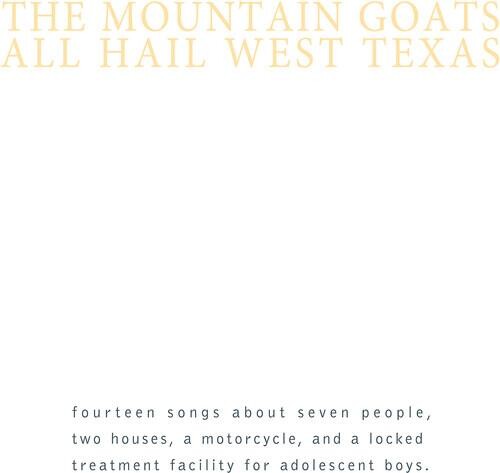 THE MOUNTAIN GOATS
ALL HAIL WEST TEXAS

fourteen songs about seven people, two houses, a motorcycle, and a locked treatment facility for adolescent boys.